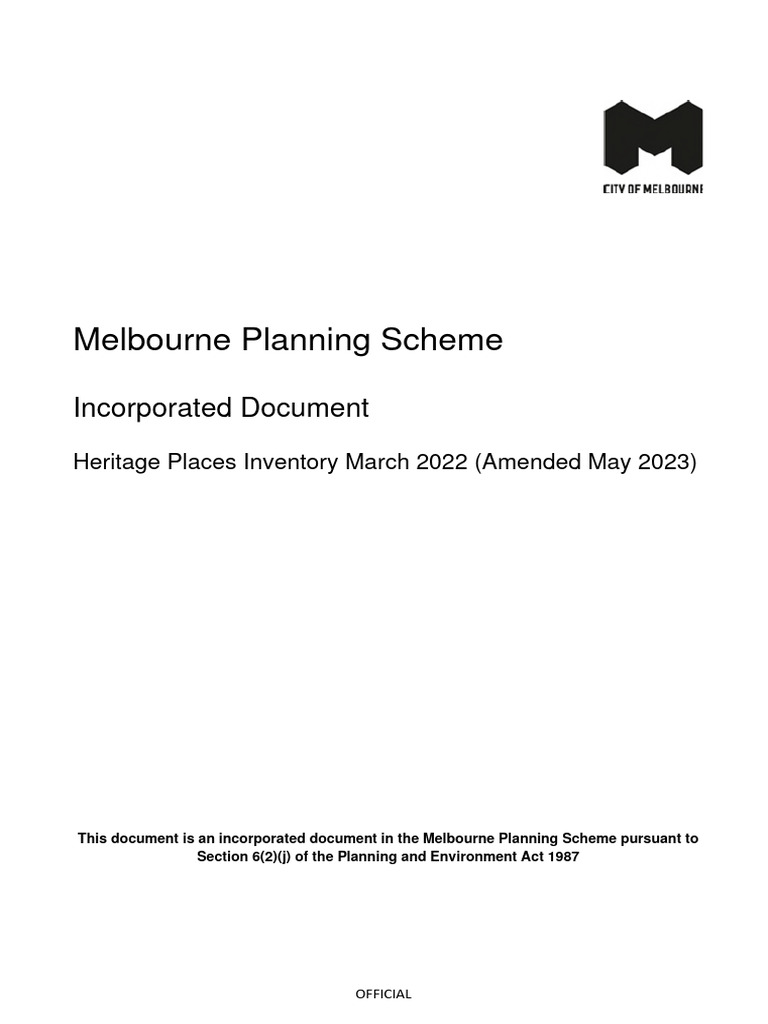 CITY OF MELBOURNE

Melbourne Planning Scheme

Incorporated Document

Heritage Places Inventory March 2022 (Amended May 2023)

This document is an incorporated document in the Melbourne Planning Scheme pursuant to Section 6(2)(j) of the Planning and Environment Act 1987

OFFICIAL